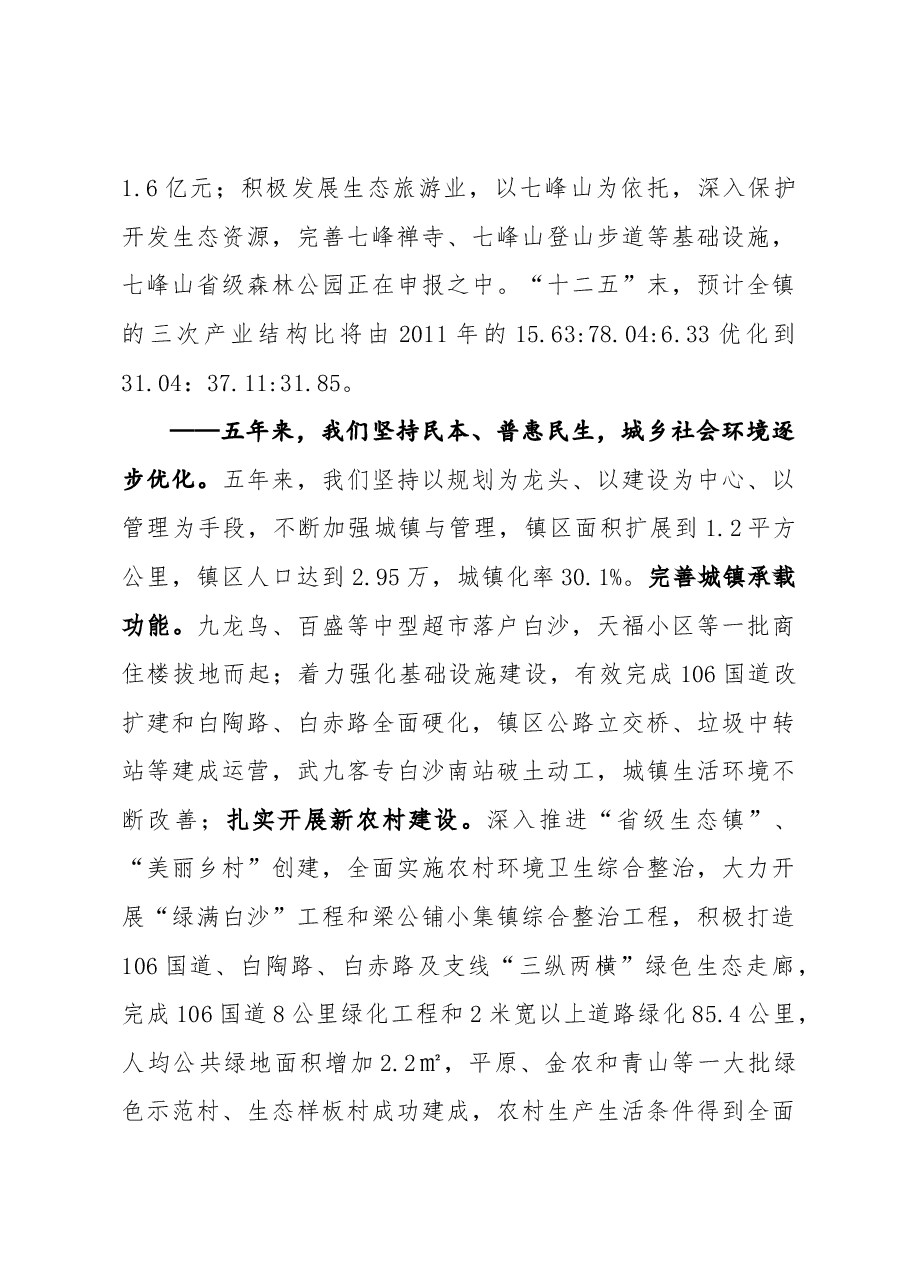 1.6亿元；积极发展生态旅游业，以七峰山为依托，深入保护开发生态资源，完善七峰禅寺、七峰山登山步道等基础设施，七峰山省级森林公园正在申报之中。“十二五”末，预计全镇的三次产业结构比将由2011年的15.63:78.04:6.33优化到31.04：37.11:31.85。

——五年来，我们坚持民本、普惠民生，城乡社会环境逐步优化。五年来，我们坚持以规划为龙头、以建设为中心、以管理为手段，不断加强城镇与管理，镇区面积扩展到1.2平方公里，镇区人口达到2.95万，城镇化率30.1%。完善城镇承载功能。九龙鸟、百盛等中型超市落户白沙，天福小区等一批商住楼拔地而起；着力强化基础设施建设，有效完成106国道改扩建和白陶路、白赤路全面硬化，镇区公路立交桥、垃圾中转站等建成运营，武九客专白沙南站破土动工，城镇生活环境不断改善；扎实开展新农村建设。深入推进“省级生态镇”、“美丽乡村”创建，全面实施农村环境卫生综合整治，大力开展“绿满白沙”工程和梁公铺小集镇综合整治工程，积极打造106国道、白陶路、白赤路及支线“三纵两横”绿色生态走廊，完成106国道8公里绿化工程和2米宽以上道路绿化85.4公里，人均公共绿地面积增加2.2㎡，平原、金农和青山等一大批绿色示范村、生态样板村成功建成，农村生产生活条件得到全面